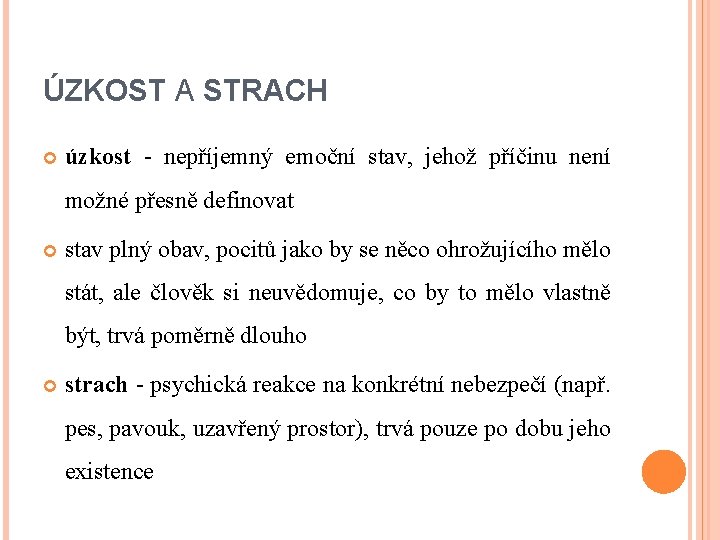 ÚZKOST A STRACH

úzkost - nepříjemný emoční stav, jehož příčinu není možné přesně definovat

stav plný obav, pocitů jako by se něco ohrožujícího mělo stát, ale člověk si neuvědomuje, co by to mělo vlastně být, trvá poměrně dlouho

strach - psychická reakce na konkrétní nebezpečí (např. pes, pavouk, uzavřený prostor), trvá pouze po dobu jeho existence